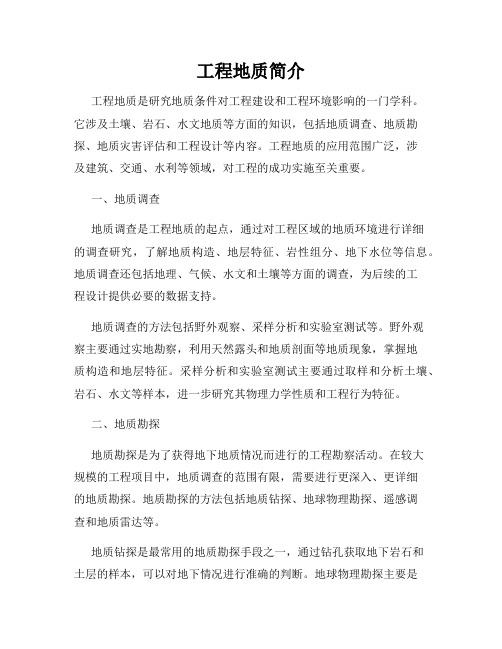 工程地质简介

工程地质是研究地质条件对工程建设和工程环境影响的一门学科。它涉及土壤、岩石、水文地质等方面的知识，包括地质调查、地质勘探、地质灾害评估和工程设计等内容。工程地质的应用范围广泛，涉及建筑、交通、水利等领域，对工程的成功实施至关重要。

一、地质调查

地质调查是工程地质的起点，通过对工程区域的地质环境进行详细的调查研究，了解地质构造、地层特征、岩性组分、地下水位等信息。地质调查还包括地理、气候、水文和土壤等方面的调查，为后续的工程设计提供必要的数据支持。

地质调查的方法包括野外观察、采样分析和实验室测试等。野外观察主要通过实地勘察，利用天然露头和地质剖面等地质现象，掌握地质构造和地层特征。采样分析和实验室测试主要通过取样和分析土壤、岩石、水文等样本，进一步研究其物理力学性质和工程行为特征。

二、地质勘探

地质勘探是为了获得地下地质情况而进行的工程勘察活动。在较大规模的工程项目中，地质调查的范围有限，需要进行更深入、更详细的地质勘探。地质勘探的方法包括地质钻探、地球物理勘探、遥感调查和地质雷达等。

地质钻探是最常用的地质勘探手段之一，通过钻孔获取地下岩石和土层的样本，可以对地下情况进行准确的判断。地球物理勘探主要是